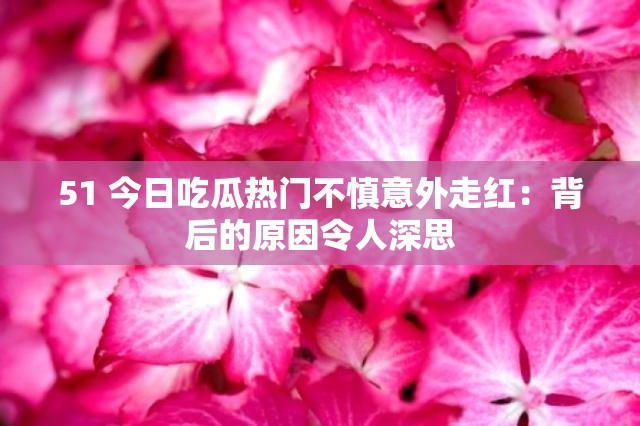 51 今日吃瓜热门不慎意外走红：背后的原因令人深思